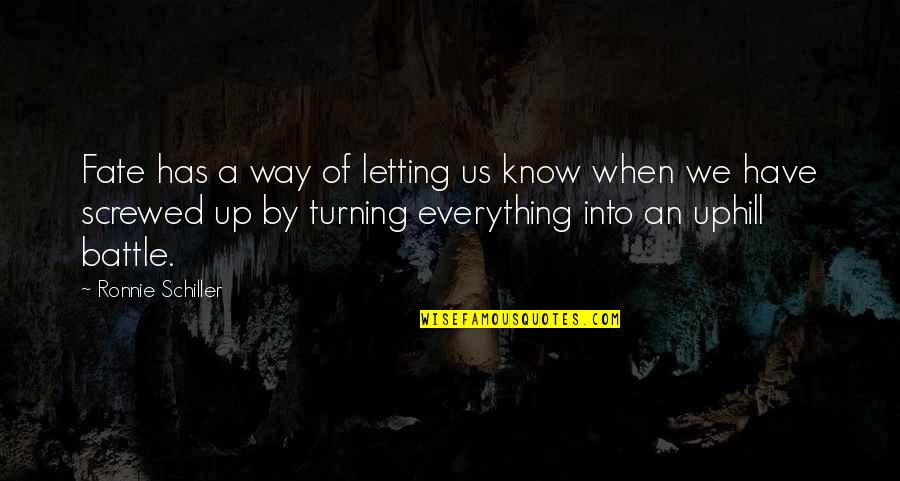 Fate has a way of letting us know when we have screwed up by turning everything into an uphill battle.

~ Ronnie Schiller

WISEFAMOUSQUOTES.COM